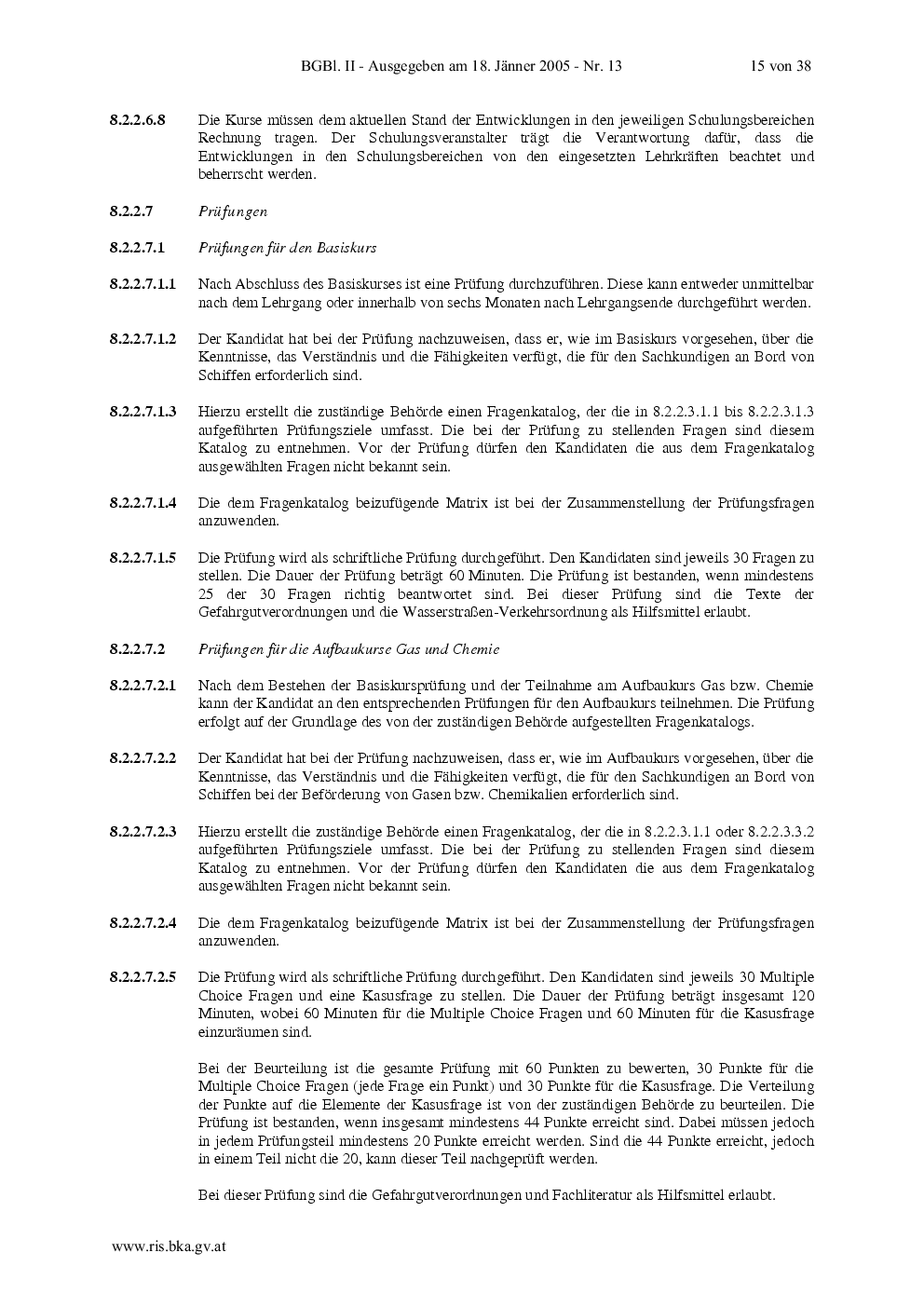 BGBl. II - Ausgegeben am 18. Jänner 2005 - Nr. 13 15 von 38

8.2.2.6.8 Die Kurse müssen dem aktuellen Stand der Entwicklungen in den jeweiligen Schulungsbereichen Rechnung tragen. Der Schulungsveranstalter trägt die Verantwortung dafür, dass die Entwicklungen in den Schulungsbereichen von den eingesetzten Lehrkräften beachtet und beherrscht werden.

8.2.2.7 Prüfungen

8.2.2.7.1 Prüfungen für den Basiskurs

8.2.2.7.1.1 Nach Abschluss des Basiskurses ist eine Prüfung durchzuführen. Diese kann entweder unmittelbar nach dem Lehrgang oder innerhalb von sechs Monaten nach Lehrgangsende durchgeführt werden.

8.2.2.7.1.2 Der Kandidat hat bei der Prüfung nachzuweisen, dass er, wie im Basiskurs vorgesehen, über die Kenntnisse, das Verständnis und die Fähigkeiten verfügt, die für den Sachkundigen an Bord von Schiffen erforderlich sind.

8.2.2.7.1.3 Hierzu erstellt die zuständige Behörde einen Fragenkatalog, der die in 8.2.2.3.1.1 bis 8.2.2.3.1.3 aufgeführten Prüfungsziele umfasst. Die bei der Prüfung zu stellenden Fragen sind diesem Katalog zu entnehmen. Vor der Prüfung dürfen den Kandidaten die aus dem Fragenkatalog ausgewählten Fragen nicht bekannt sein.

8.2.2.7.1.4 Die dem Fragenkatalog beizufügende Matrix ist bei der Zusammenstellung der Prüfungsfragen anzuwenden.

8.2.2.7.1.5 Die Prüfung wird als schriftliche Prüfung durchgeführt. Den Kandidaten sind jeweils 30 Fragen zu stellen. Die Dauer der Prüfung beträgt 60 Minuten. Die Prüfung ist bestanden, wenn mindestens 25 der 30 Fragen richtig beantwortet sind. Bei dieser Prüfung sind die Texte der Gefahrgutverordnungen und die Wasserstraßen-Verkehrsordnung als Hilfsmittel erlaubt.

8.2.2.7.2 Prüfungen für die Aufbaukurse Gas und Chemie

8.2.2.7.2.1 Nach dem Bestehen der Basiskursprüfung und der Teilnahme am Aufbaukurs Gas bzw. Chemie kann der Kandidat an den entsprechenden Prüfungen für den Aufbaukurs teilnehmen. Die Prüfung erfolgt auf der Grundlage des von der zuständigen Behörde aufgestellten Fragenkatalogs.

8.2.2.7.2.2 Der Kandidat hat bei der Prüfung nachzuweisen, dass er, wie im Aufbaukurs vorgesehen, über die Kenntnisse, das Verständnis und die Fähigkeiten verfügt, die für den Sachkundigen an Bord von Schiffen bei der Beförderung von Gasen bzw. Chemikalien erforderlich sind.

8.2.2.7.2.3 Hierzu erstellt die zuständige Behörde einen Fragenkatalog, der die in 8.2.2.3.1.1 oder 8.2.2.3.3.2 aufgeführten Prüfungsziele umfasst. Die bei der Prüfung zu stellenden Fragen sind diesem Katalog zu entnehmen. Vor der Prüfung dürfen den Kandidaten die aus dem Fragenkatalog ausgewählten Fragen nicht bekannt sein.

8.2.2.7.2.4 Die dem Fragenkatalog beizufügende Matrix ist bei der Zusammenstellung der Prüfungsfragen anzuwenden.

8.2.2.7.2.5 Die Prüfung wird als schriftliche Prüfung durchgeführt. Den Kandidaten sind jeweils 30 Multiple Choice Fragen und eine Kasusfrage zu stellen. Die Dauer der Prüfung beträgt insgesamt 120 Minuten, wobei 60 Minuten für die Multiple Choice Fragen und 60 Minuten für die Kasusfrage einzuräumen sind.

Bei der Beurteilung ist die gesamte Prüfung mit 60 Punkten zu bewerten, 30 Punkte für die Multiple Choice Fragen (jede Frage ein Punkt) und 30 Punkte für die Kasusfrage. Die Verteilung der Punkte auf die Elemente der Kasusfrage ist von der zuständigen Behörde zu beurteilen. Die Prüfung ist bestanden, wenn insgesamt mindestens 44 Punkte erreicht sind. Dabei müssen jedoch in jedem Prüfungsteil mindestens 20 Punkte erreicht werden. Sind die 44 Punkte erreicht, jedoch in einem Teil nicht die 20, kann dieser Teil nachgeprüft werden.

Bei dieser Prüfung sind die Gefahrgutverordnungen und Fachliteratur als Hilfsmittel erlaubt.

www.ris.bka.gv.at